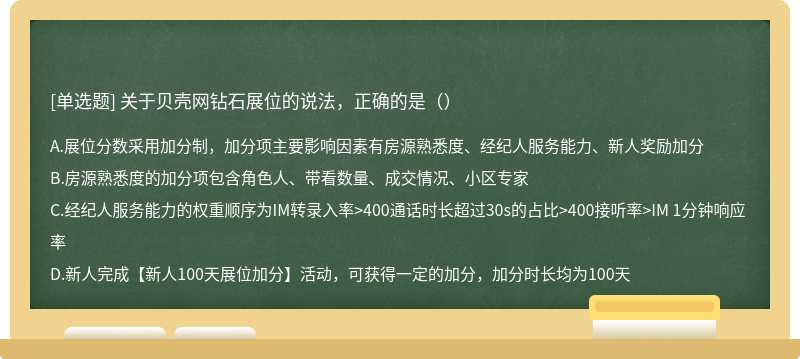 [单选题] 关于贝壳网钻石展位的说法，正确的是（）

A.展位分数采用加分制，加分项主要影响因素有房源熟悉度、经纪人服务能力、新人奖励加分

B.房源熟悉度的加分项包含角色人、带看数量、成交情况、小区专家

C.经纪人服务能力的权重顺序为IM转录入率>400通话时长超过30s的占比>400接听率>IM 1分钟响应率

D.新人完成【新人100天展位加分】活动，可获得一定的加分，加分时长均为100天